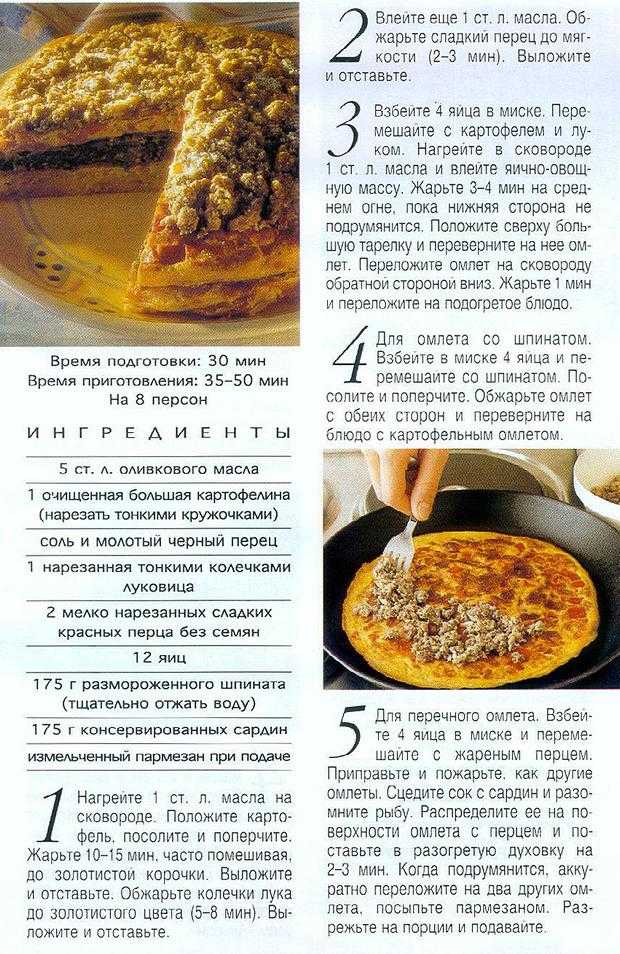 Время подготовки: 30 мин
Время приготовления: 35–50 мин
На 8 персон

ИНГРЕДИЕНТЫ

5 ст. л. оливкового масла

1 очищенная большая картофелина (нарезать тонкими кружочками)

соль и молотый черный перец

1 нарезанная тонкими колечками луковица

2 мелко нарезанных сладких красных перца без семян

12 яиц

175 г размороженного шпината (тщательно отжать воду)

175 г консервированных сардин

измельченный пармезан при подаче

1 Нагрейте 1 ст. л. масла на сковороде. Положите картофель, посолите и поперчите. Жарьте 10–15 мин, часто помешивая, до золотистой корочки. Выложите и отставьте. Обжарьте колечки лука до золотистого цвета (5–8 мин). Выложите и отставьте.

2 Влейте еще 1 ст. л. масла. Обжарьте сладкий перец до мягкости (2–3 мин). Выложите и отставьте.

3 Взбейте 4 яйца в миске. Перемешайте с картофелем и луком. Нагрейте в сковороде 1 ст. л. масла и влейте яично-овощную массу. Жарьте 3–4 мин на среднем огне, пока нижняя сторона не подрумянится. Положите сверху большую тарелку и переверните на нее омлет. Переложите омлет на сковороду обратной стороной вниз. Жарьте 1 мин и переложите на подогретое блюдо.

4 Для омлета со шпинатом. Взбейте в миске 4 яйца и перемешайте со шпинатом. Посолите и поперчите. Обжарьте омлет с обеих сторон и переверните на блюдо с картофельным омлетом.

5 Для перечного омлета. Взбейте 4 яйца в миске и перемешайте с жареным перцем. Приправьте и пожарьте, как другие омлеты. Сцедите сок с сардин и разомните рыбу. Распределите ее на поверхности омлета с перцем и поставьте в разогретую духовку на 2–3 мин. Когда подрумянится, аккуратно переложите на два других омлета, посыпьте пармезаном. Разрежьте на порции и подавайте.